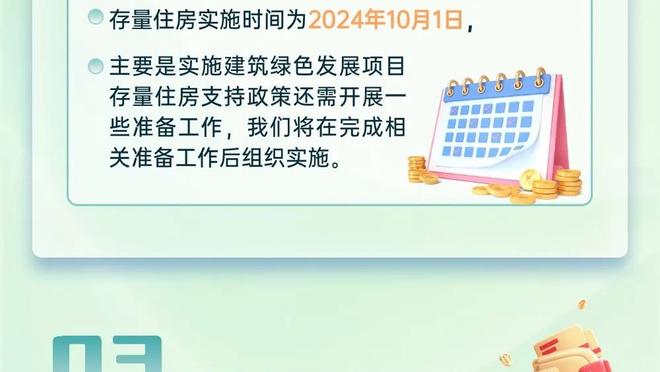 存量住房实施时间为2024年10月1日，

主要是实施建筑绿色发展项目存量住房支持政策还需开展一些准备工作，我们将在完成相关准备工作后组织实施。

03